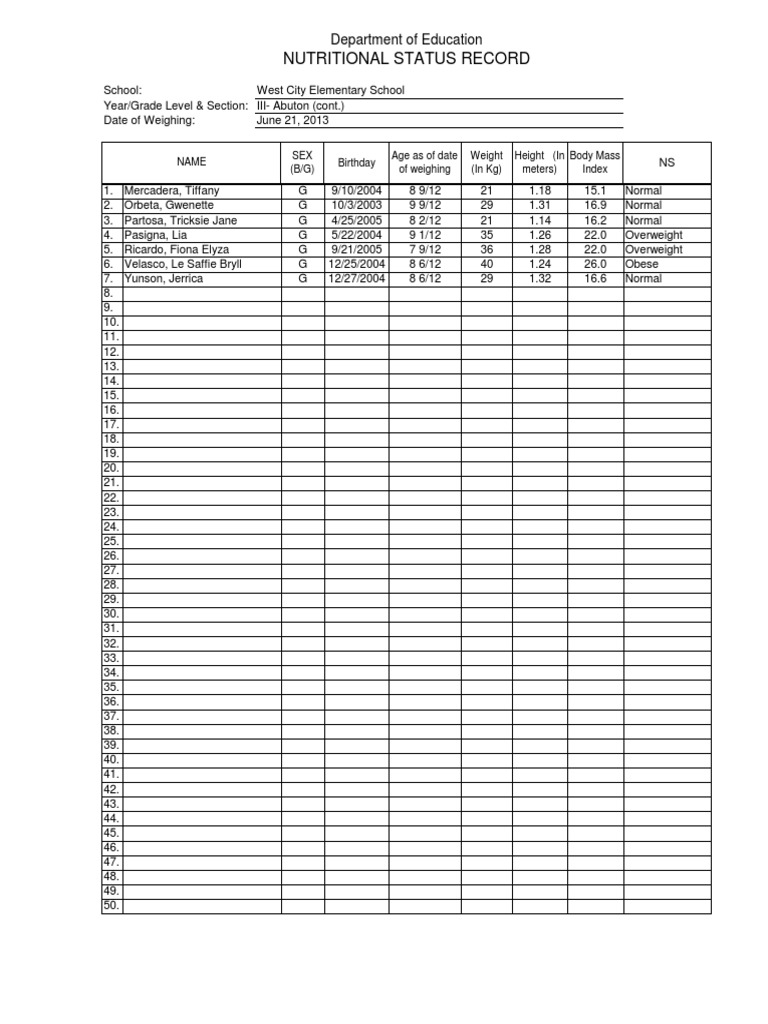 Department of Education
NUTRITIONAL STATUS RECORD

School: West City Elementary School
Year/Grade Level & Section: III- Abuton (cont.)
Date of Weighing: June 21, 2013

| | NAME | SEX (B/G) | Birthday | Age as of date of weighing | Weight (In Kg) | Height (In meters) | Body Mass Index | NS |
|---|---|---|---|---|---|---|---|---|
| 1. | Mercadera, Tiffany | G | 9/10/2004 | 8 9/12 | 21 | 1.18 | 15.1 | Normal |
| 2. | Orbeta, Gwenette | G | 10/3/2003 | 9 9/12 | 29 | 1.31 | 16.9 | Normal |
| 3. | Partosa, Tricksie Jane | G | 4/25/2005 | 8 2/12 | 21 | 1.14 | 16.2 | Normal |
| 4. | Pasigna, Lia | G | 5/22/2004 | 9 1/12 | 35 | 1.26 | 22.0 | Overweight |
| 5. | Ricardo, Fiona Elyza | G | 9/21/2005 | 7 9/12 | 36 | 1.28 | 22.0 | Overweight |
| 6. | Velasco, Le Saffie Bryll | G | 12/25/2004 | 8 6/12 | 40 | 1.24 | 26.0 | Obese |
| 7. | Yunson, Jerrica | G | 12/27/2004 | 8 6/12 | 29 | 1.32 | 16.6 | Normal |
| 8. | | | | | | | | |
| 9. | | | | | | | | |
| 10. | | | | | | | | |
| 11. | | | | | | | | |
| 12. | | | | | | | | |
| 13. | | | | | | | | |
| 14. | | | | | | | | |
| 15. | | | | | | | | |
| 16. | | | | | | | | |
| 17. | | | | | | | | |
| 18. | | | | | | | | |
| 19. | | | | | | | | |
| 20. | | | | | | | | |
| 21. | | | | | | | | |
| 22. | | | | | | | | |
| 23. | | | | | | | | |
| 24. | | | | | | | | |
| 25. | | | | | | | | |
| 26. | | | | | | | | |
| 27. | | | | | | | | |
| 28. | | | | | | | | |
| 29. | | | | | | | | |
| 30. | | | | | | | | |
| 31. | | | | | | | | |
| 32. | | | | | | | | |
| 33. | | | | | | | | |
| 34. | | | | | | | | |
| 35. | | | | | | | | |
| 36. | | | | | | | | |
| 37. | | | | | | | | |
| 38. | | | | | | | | |
| 39. | | | | | | | | |
| 40. | | | | | | | | |
| 41. | | | | | | | | |
| 42. | | | | | | | | |
| 43. | | | | | | | | |
| 44. | | | | | | | | |
| 45. | | | | | | | | |
| 46. | | | | | | | | |
| 47. | | | | | | | | |
| 48. | | | | | | | | |
| 49. | | | | | | | | |
| 50. | | | | | | | | |